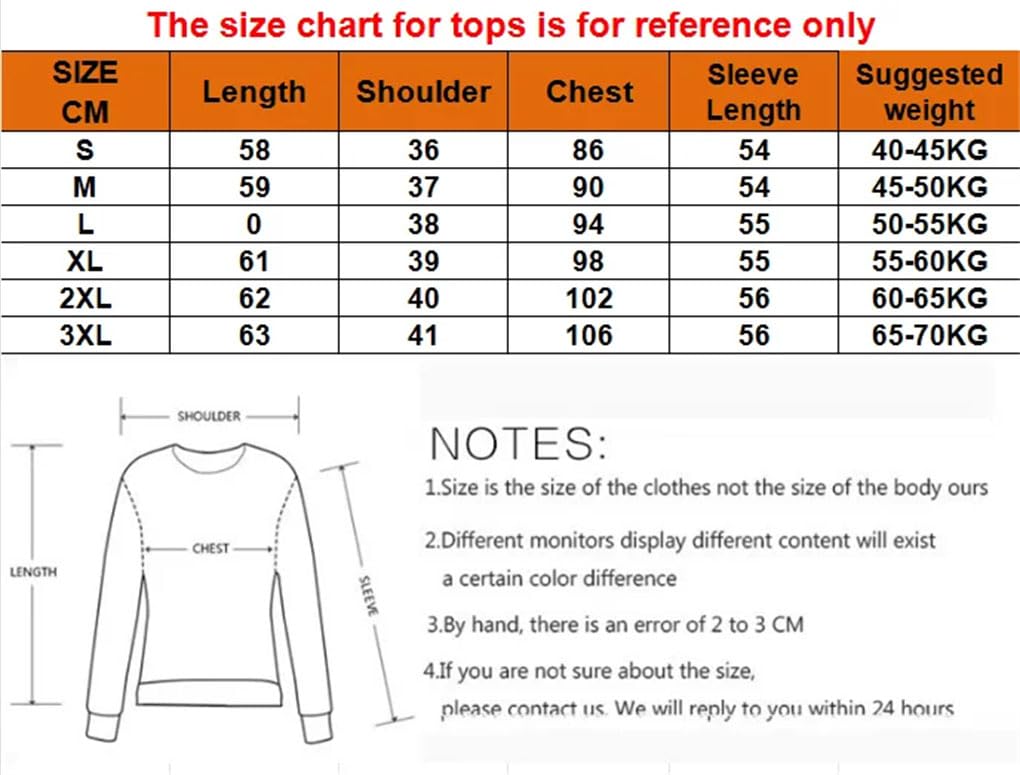 The size chart for tops is for reference only

| SIZE CM | Length | Shoulder | Chest | Sleeve Length | Suggested weight |
|---|---|---|---|---|---|
| S | 58 | 36 | 86 | 54 | 40-45KG |
| M | 59 | 37 | 90 | 54 | 45-50KG |
| L | 0 | 38 | 94 | 55 | 50-55KG |
| XL | 61 | 39 | 98 | 55 | 55-60KG |
| 2XL | 62 | 40 | 102 | 56 | 60-65KG |
| 3XL | 63 | 41 | 106 | 56 | 65-70KG |

SHOULDER
CHEST
LENGTH
SLEEVE

NOTES:
1.Size is the size of the clothes not the size of the body ours
2.Different monitors display different content will exist a certain color difference
3.By hand, there is an error of 2 to 3 CM
4.If you are not sure about the size, please contact us. We will reply to you within 24 hours